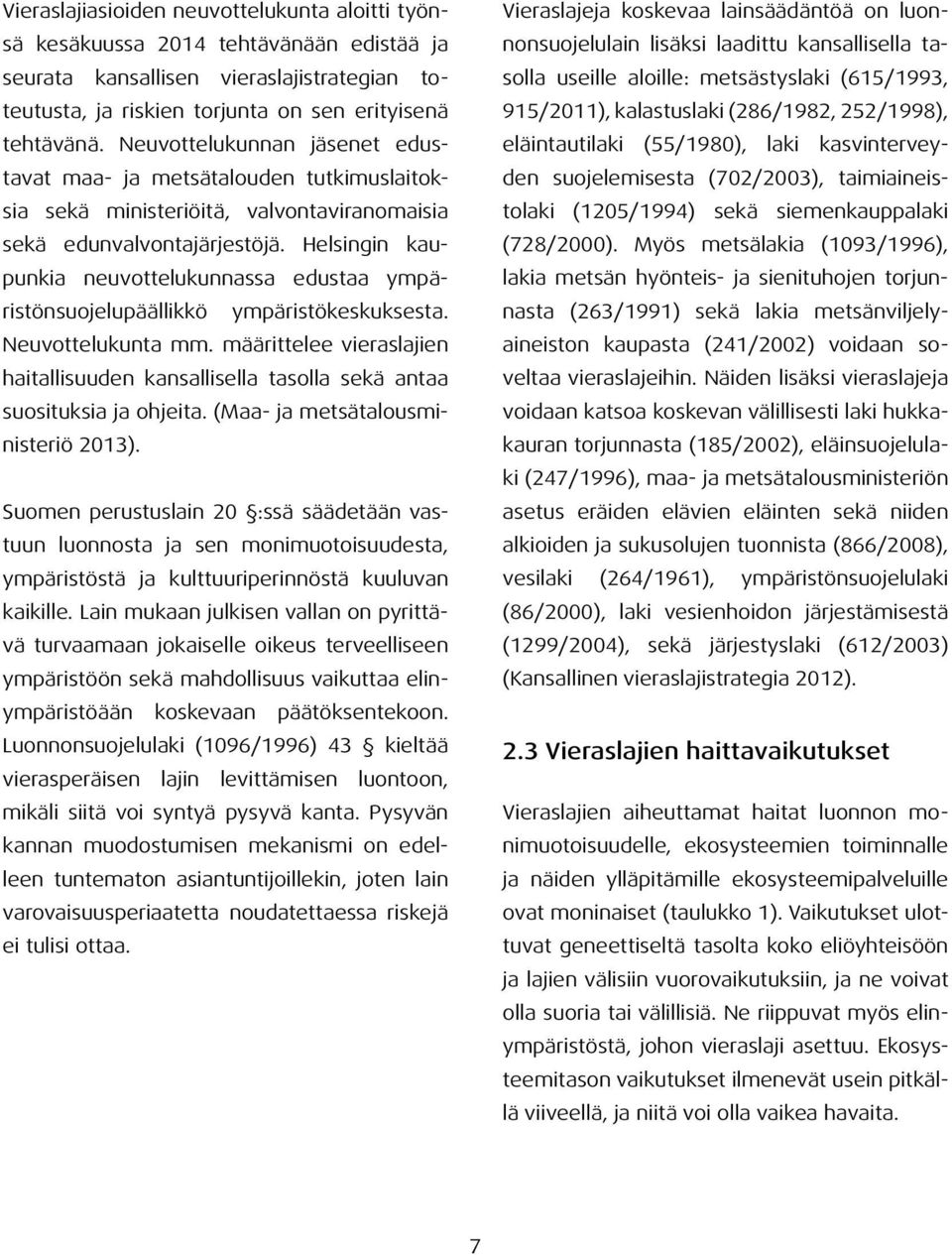 Vieraslajiasioiden neuvottelukunta aloitti työnsä kesäkuussa 2014 tehtävänään edistää ja seurata kansallisen vieraslajistrategian toteutusta, ja riskien torjunta on sen erityisenä tehtävänä. Neuvottelukunnan jäsenet edustavat maa- ja metsätalouden tutkimuslaitoksia sekä ministeriöitä, valvontaviranomaisia sekä edunvalvontajärjestöjä. Helsingin kaupunkia neuvottelukunnassa edustaa ympäristönsuojelupäällikkö ympäristökeskuksesta. Neuvottelukunta mm. määrittelee vieraslajien haitallisuuden kansallisella tasolla sekä antaa suosituksia ja ohjeita. (Maa- ja metsätalousministeriö 2013).

Suomen perustuslain 20 §:ssä säädetään vastuun luonnosta ja sen monimuotoisuudesta, ympäristöstä ja kulttuuriperinnöstä kuuluvan kaikille. Lain mukaan julkisen vallan on pyrittävä turvaamaan jokaiselle oikeus terveelliseen ympäristöön sekä mahdollisuus vaikuttaa elinympäristöään koskevaan päätöksentekoon. Luonnonsuojelulaki (1096/1996) 43 § kieltää vierasperäisen lajin levittämisen luontoon, mikäli siitä voi syntyä pysyvä kanta. Pysyvän kannan muodostumisen mekanismi on edelleen tuntematon asiantuntijoillekin, joten lain varovaisuusperiaatetta noudatettaessa riskejä ei tulisi ottaa.

Vieraslajeja koskevaa lainsäädäntöä on luonnonsuojelulain lisäksi laadittu kansallisella tasolla useille aloille: metsästyslaki (615/1993, 915/2011), kalastuslaki (286/1982, 252/1998), eläintautilaki (55/1980), laki kasvinterveyden suojelemisesta (702/2003), taimiaineistolaki (1205/1994) sekä siemenkauppalaki (728/2000). Myös metsälakia (1093/1996), lakia metsän hyönteis- ja sienituhojen torjunnasta (263/1991) sekä lakia metsänviljelyaineiston kaupasta (241/2002) voidaan soveltaa vieraslajeihin. Näiden lisäksi vieraslajeja voidaan katsoa koskevan välillisesti laki hukkakauran torjunnasta (185/2002), eläinsuojelulaki (247/1996), maa- ja metsätalousministeriön asetus eräiden elävien eläinten sekä niiden alkioiden ja sukusolujen tuonnista (866/2008), vesilaki (264/1961), ympäristönsuojelulaki (86/2000), laki vesienhoidon järjestämisestä (1299/2004), sekä järjestyslaki (612/2003) (Kansallinen vieraslajistrategia 2012).

2.3 Vieraslajien haittavaikutukset

Vieraslajien aiheuttamat haitat luonnon monimuotoisuudelle, ekosysteemien toiminnalle ja näiden ylläpitämille ekosysteemipalveluille ovat moninaiset (taulukko 1). Vaikutukset ulottuvat geneettiseltä tasolta koko eliöyhteisöön ja lajien välisiin vuorovaikutuksiin, ja ne voivat olla suoria tai välillisiä. Ne riippuvat myös elinympäristöstä, johon vieraslaji asettuu. Ekosysteemitason vaikutukset ilmenevät usein pitkällä viiveellä, ja niitä voi olla vaikea havaita.

7